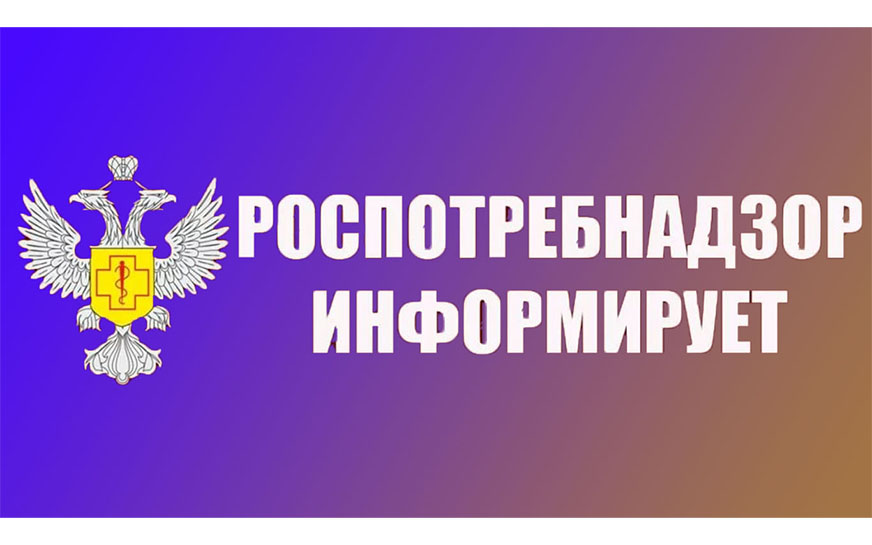 РОСПОТРЕБНАДЗОР
ИНФОРМИРУЕТ